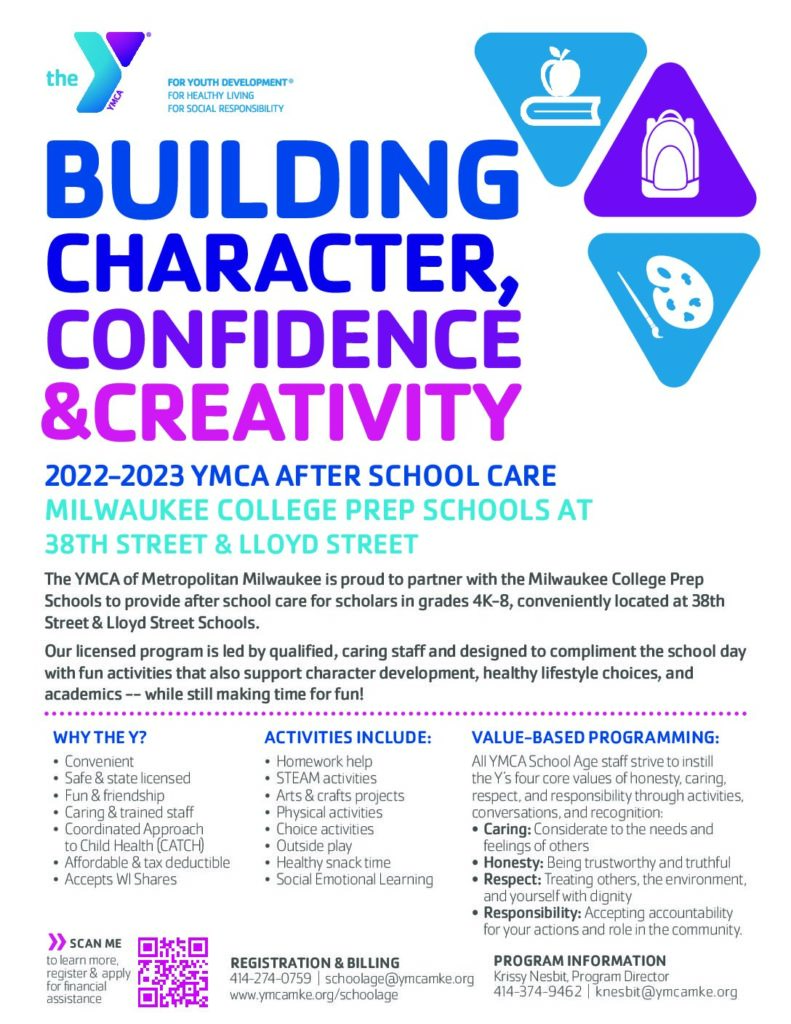 the YMCA

FOR YOUTH DEVELOPMENT®
FOR HEALTHY LIVING
FOR SOCIAL RESPONSIBILITY

BUILDING CHARACTER, CONFIDENCE &CREATIVITY

2022–2023 YMCA AFTER SCHOOL CARE
MILWAUKEE COLLEGE PREP SCHOOLS AT 38TH STREET & LLOYD STREET

The YMCA of Metropolitan Milwaukee is proud to partner with the Milwaukee College Prep Schools to provide after school care for scholars in grades 4K–8, conveniently located at 38th Street & Lloyd Street Schools.

Our licensed program is led by qualified, caring staff and designed to compliment the school day with fun activities that also support character development, healthy lifestyle choices, and academics –– while still making time for fun!

WHY THE Y?
• Convenient
• Safe & state licensed
• Fun & friendship
• Caring & trained staff
• Coordinated Approach to Child Health (CATCH)
• Affordable & tax deductible
• Accepts WI Shares

ACTIVITIES INCLUDE:
• Homework help
• STEAM activities
• Arts & crafts projects
• Physical activities
• Choice activities
• Outside play
• Healthy snack time
• Social Emotional Learning

VALUE-BASED PROGRAMMING:
All YMCA School Age staff strive to instill the Y's four core values of honesty, caring, respect, and responsibility through activities, conversations, and recognition:
• Caring: Considerate to the needs and feelings of others
• Honesty: Being trustworthy and truthful
• Respect: Treating others, the environment, and yourself with dignity
• Responsibility: Accepting accountability for your actions and role in the community.

SCAN ME
to learn more, register & apply for financial assistance

REGISTRATION & BILLING
414-274-0759 | schoolage@ymcamke.org
www.ymcamke.org/schoolage

PROGRAM INFORMATION
Krissy Nesbit, Program Director
414-374-9462 | knesbit@ymcamke.org